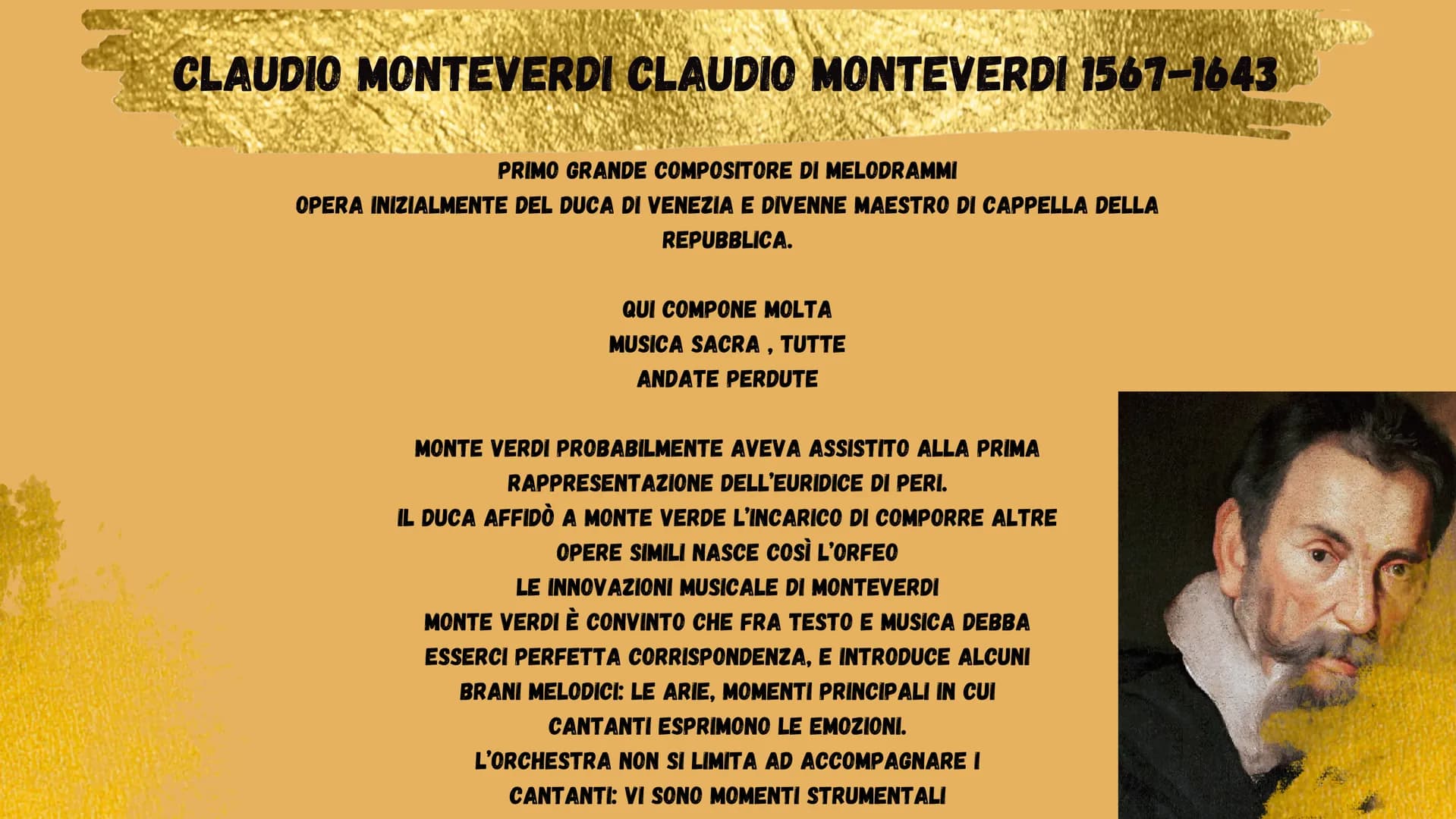 CLAUDIO MONTEVERDI CLAUDIO MONTEVERDI 1567-1643

PRIMO GRANDE COMPOSITORE DI MELODRAMMI
OPERA INIZIALMENTE DEL DUCA DI VENEZIA E DIVENNE MAESTRO DI CAPPELLA DELLA REPUBBLICA.

QUI COMPONE MOLTA
MUSICA SACRA , TUTTE
ANDATE PERDUTE

MONTE VERDI PROBABILMENTE AVEVA ASSISTITO ALLA PRIMA RAPPRESENTAZIONE DELL'EURIDICE DI PERI.
IL DUCA AFFIDÒ A MONTE VERDE L'INCARICO DI COMPORRE ALTRE OPERE SIMILI NASCE COSÌ L'ORFEO
LE INNOVAZIONI MUSICALE DI MONTEVERDI
MONTE VERDI È CONVINTO CHE FRA TESTO E MUSICA DEBBA ESSERCI PERFETTA CORRISPONDENZA, E INTRODUCE ALCUNI BRANI MELODICI: LE ARIE, MOMENTI PRINCIPALI IN CUI CANTANTI ESPRIMONO LE EMOZIONI.
L'ORCHESTRA NON SI LIMITA AD ACCOMPAGNARE I CANTANTI: VI SONO MOMENTI STRUMENTALI